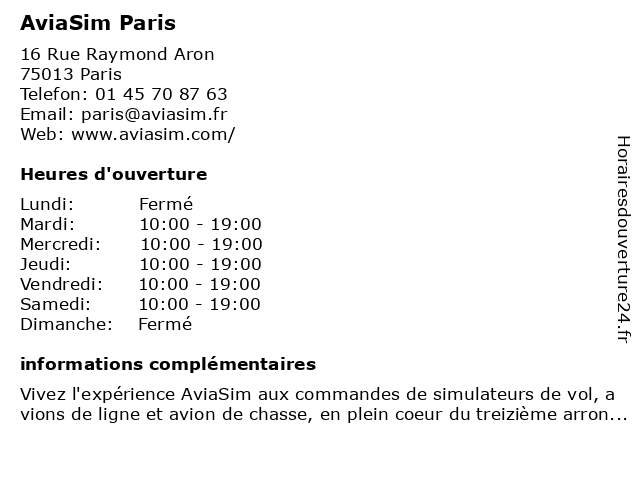 AviaSim Paris

16 Rue Raymond Aron
75013 Paris
Telefon: 01 45 70 87 63
Email: paris@aviasim.fr
Web: www.aviasim.com/

Heures d'ouverture

| Lundi: | Fermé |
|---|---|
| Mardi: | 10:00 - 19:00 |
| Mercredi: | 10:00 - 19:00 |
| Jeudi: | 10:00 - 19:00 |
| Vendredi: | 10:00 - 19:00 |
| Samedi: | 10:00 - 19:00 |
| Dimanche: | Fermé |

informations complémentaires

Vivez l'expérience AviaSim aux commandes de simulateurs de vol, a vions de ligne et avion de chasse, en plein coeur du treizième arron...

Horairesdouverture24.fr